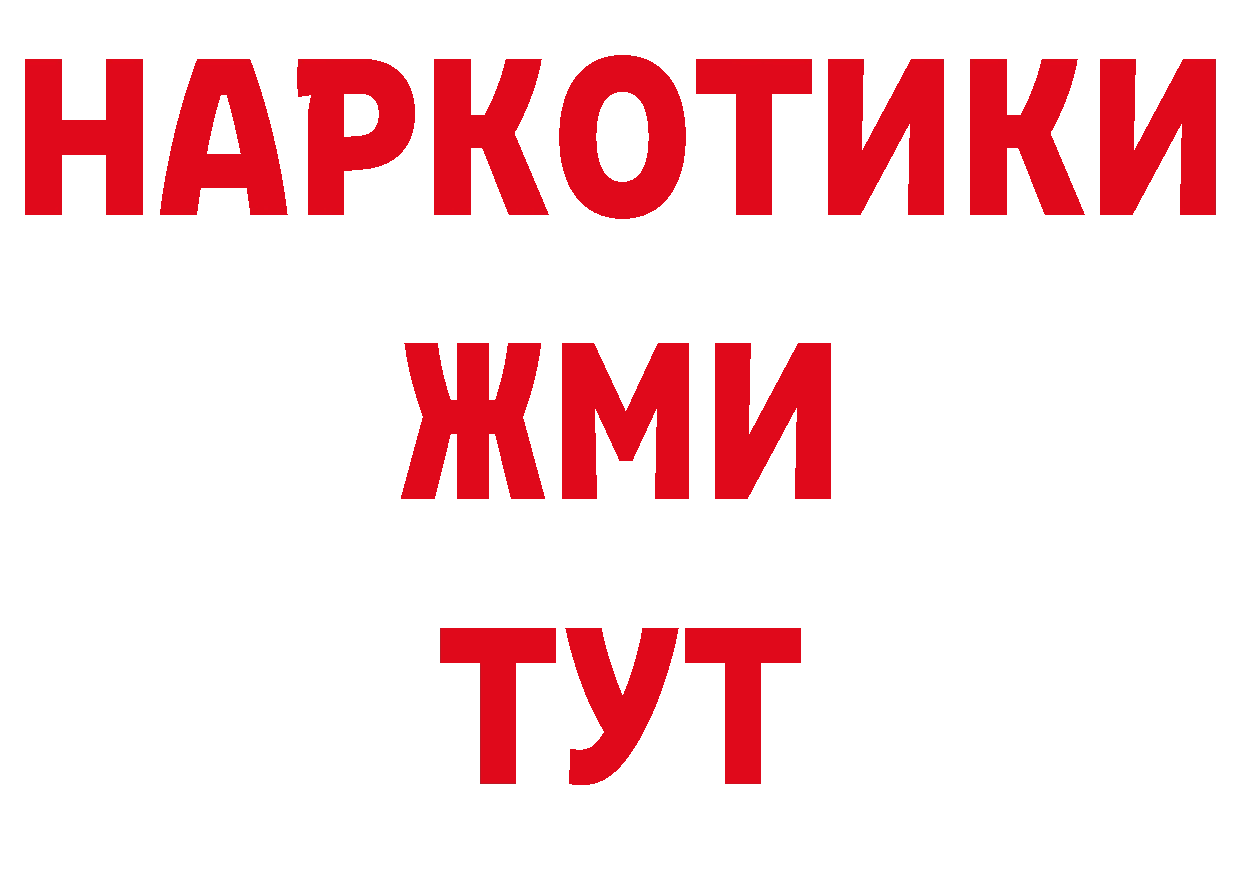 НАРКОТИКИ
ЖМИ
ТУТ